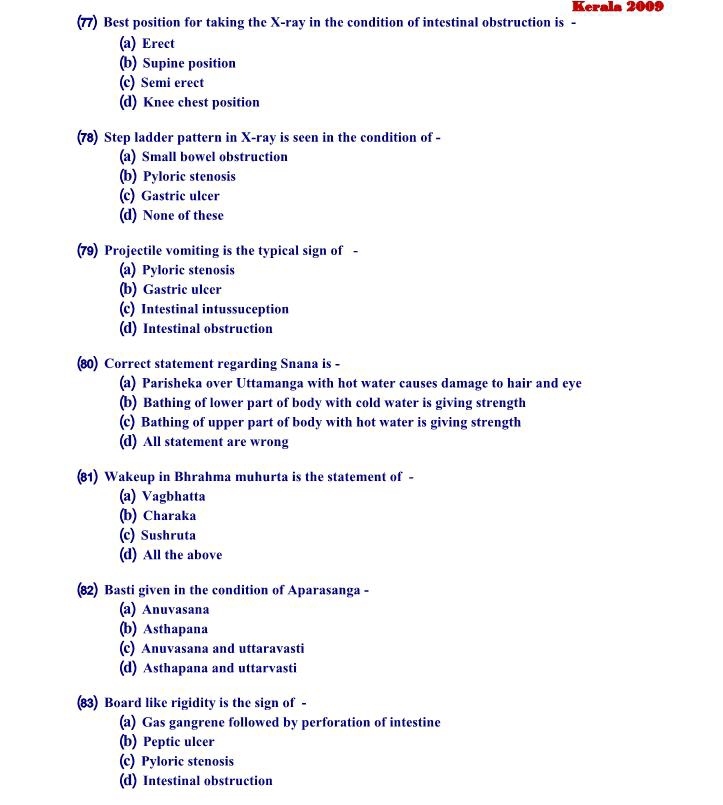 Kerala 2009

(77) Best position for taking the X-ray in the condition of intestinal obstruction is -
(a) Erect
(b) Supine position
(c) Semi erect
(d) Knee chest position

(78) Step ladder pattern in X-ray is seen in the condition of -
(a) Small bowel obstruction
(b) Pyloric stenosis
(c) Gastric ulcer
(d) None of these

(79) Projectile vomiting is the typical sign of -
(a) Pyloric stenosis
(b) Gastric ulcer
(c) Intestinal intussuception
(d) Intestinal obstruction

(80) Correct statement regarding Snana is -
(a) Parisheka over Uttamanga with hot water causes damage to hair and eye
(b) Bathing of lower part of body with cold water is giving strength
(c) Bathing of upper part of body with hot water is giving strength
(d) All statement are wrong

(81) Wakeup in Bhrahma muhurta is the statement of -
(a) Vagbhatta
(b) Charaka
(c) Sushruta
(d) All the above

(82) Basti given in the condition of Aparasanga -
(a) Anuvasana
(b) Asthapana
(c) Anuvasana and uttaravasti
(d) Asthapana and uttarvasti

(83) Board like rigidity is the sign of -
(a) Gas gangrene followed by perforation of intestine
(b) Peptic ulcer
(c) Pyloric stenosis
(d) Intestinal obstruction